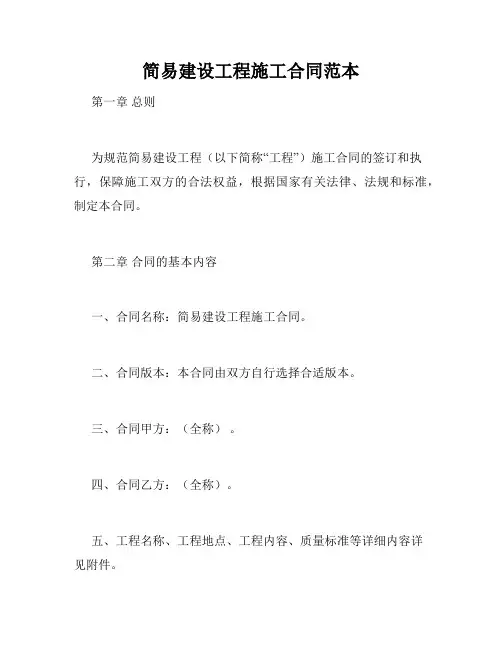 简易建设工程施工合同范本

第一章 总则

为规范简易建设工程（以下简称“工程”）施工合同的签订和执行，保障施工双方的合法权益，根据国家有关法律、法规和标准，制定本合同。

第二章 合同的基本内容

一、合同名称：简易建设工程施工合同。

二、合同版本：本合同由双方自行选择合适版本。

三、合同甲方：（全称）。

四、合同乙方：（全称）。

五、工程名称、工程地点、工程内容、质量标准等详细内容详见附件。